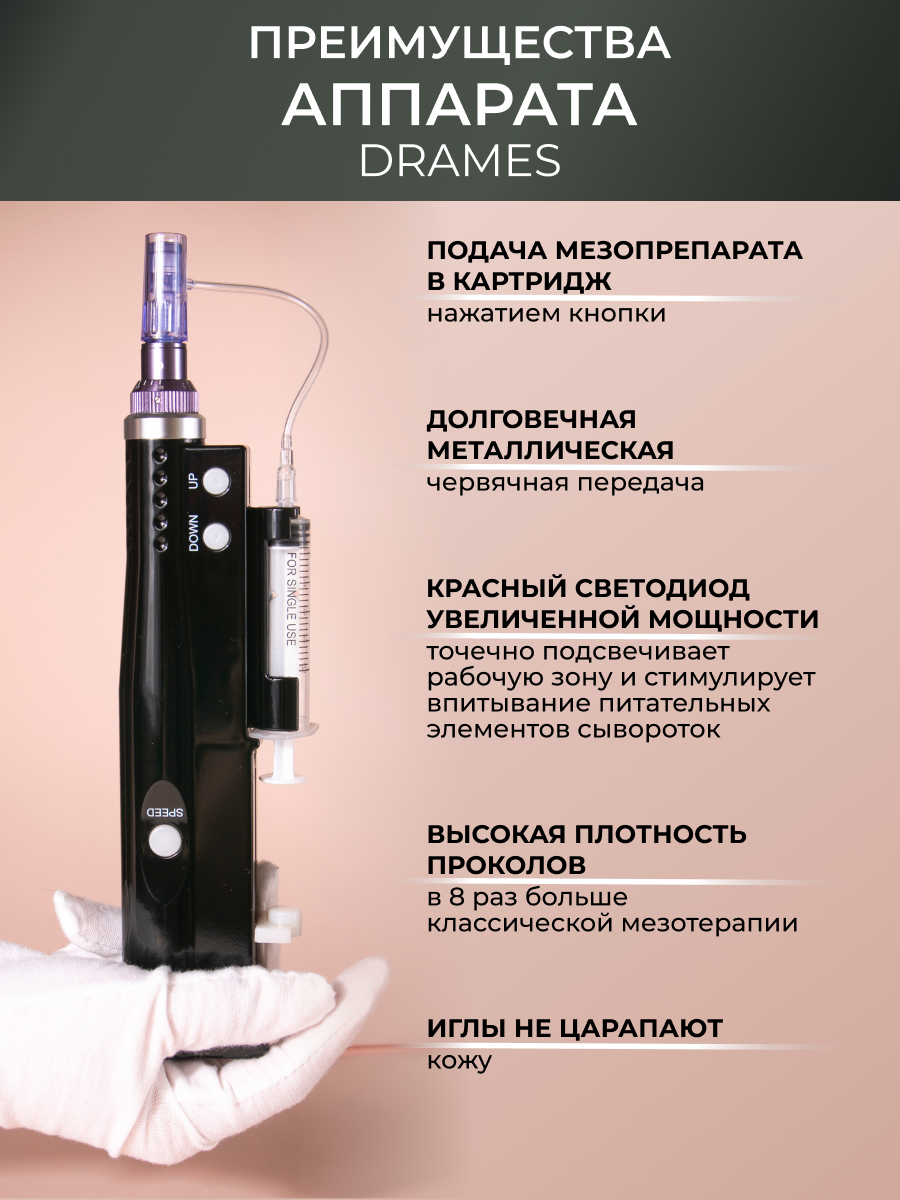 ПРЕИМУЩЕСТВА
АППАРАТА
DRAMES

UP
DOWN
FOR SINGLE USE
SPEED

ПОДАЧА МЕЗОПРЕПАРАТА В КАРТРИДЖ
нажатием кнопки

ДОЛГОВЕЧНАЯ МЕТАЛЛИЧЕСКАЯ
червячная передача

КРАСНЫЙ СВЕТОДИОД УВЕЛИЧЕННОЙ МОЩНОСТИ
точечно подсвечивает рабочую зону и стимулирует впитывание питательных элементов сывороток

ВЫСОКАЯ ПЛОТНОСТЬ ПРОКОЛОВ
в 8 раз больше классической мезотерапии

ИГЛЫ НЕ ЦАРАПАЮТ
кожу